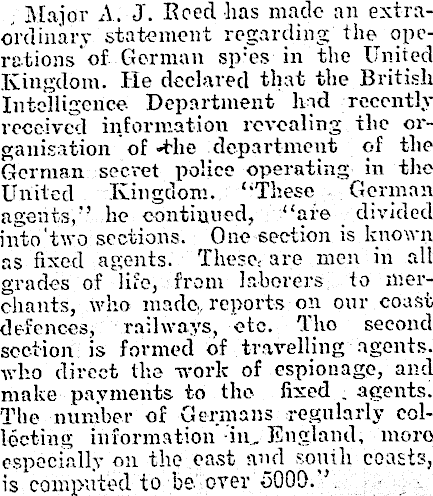 Major A. J. Reed has made an extraordinary statement regarding the operations of German spies in the United Kingdom. He declared that the British Intelligence Department had recently received information revealing the organisation of the department of the German secret police operating in the United Kingdom. "These German agents," he continued, "are divided into two sections. One section is known as fixed agents. These are men in all grades of life, from laborers to merchants, who made reports on our coast defences, railways, etc. Tho second section is formed of travelling agents. who direct the work of espionage, and make payments to the fixed agents. The number of Germans regularly collecting information in England, more especially on the east and south coasts, is computed to be over 5000."